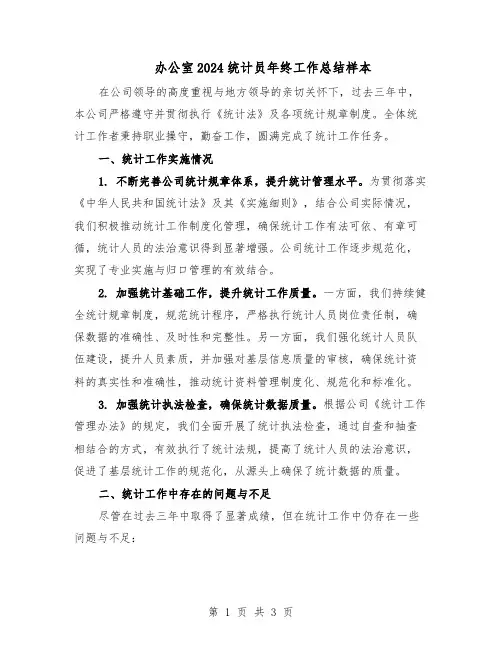 办公室2024统计员年终工作总结样本

在公司领导的高度重视与地方领导的亲切关怀下，过去三年中，本公司严格遵守并贯彻执行《统计法》及各项统计规章制度。全体统计工作者秉持职业操守，勤奋工作，圆满完成了统计工作任务。

一、统计工作实施情况

1. 不断完善公司统计规章体系，提升统计管理水平。为贯彻落实《中华人民共和国统计法》及其《实施细则》，结合公司实际情况，我们积极推动统计工作制度化管理，确保统计工作有法可依、有章可循，统计人员的法治意识得到显著增强。公司统计工作逐步规范化，实现了专业实施与归口管理的有效结合。

2. 加强统计基础工作，提升统计工作质量。一方面，我们持续健全统计规章制度，规范统计程序，严格执行统计人员岗位责任制，确保数据的准确性、及时性和完整性。另一方面，我们强化统计人员队伍建设，提升人员素质，并加强对基层信息质量的审核，确保统计资料的真实性和准确性，推动统计资料管理制度化、规范化和标准化。

3. 加强统计执法检查，确保统计数据质量。根据公司《统计工作管理办法》的规定，我们全面开展了统计执法检查，通过自查和抽查相结合的方式，有效执行了统计法规，提高了统计人员的法治意识，促进了基层统计工作的规范化，从源头上确保了统计数据的质量。

二、统计工作中存在的问题与不足

尽管在过去三年中取得了显著成绩，但在统计工作中仍存在一些问题与不足：

第 1 页 共 3 页